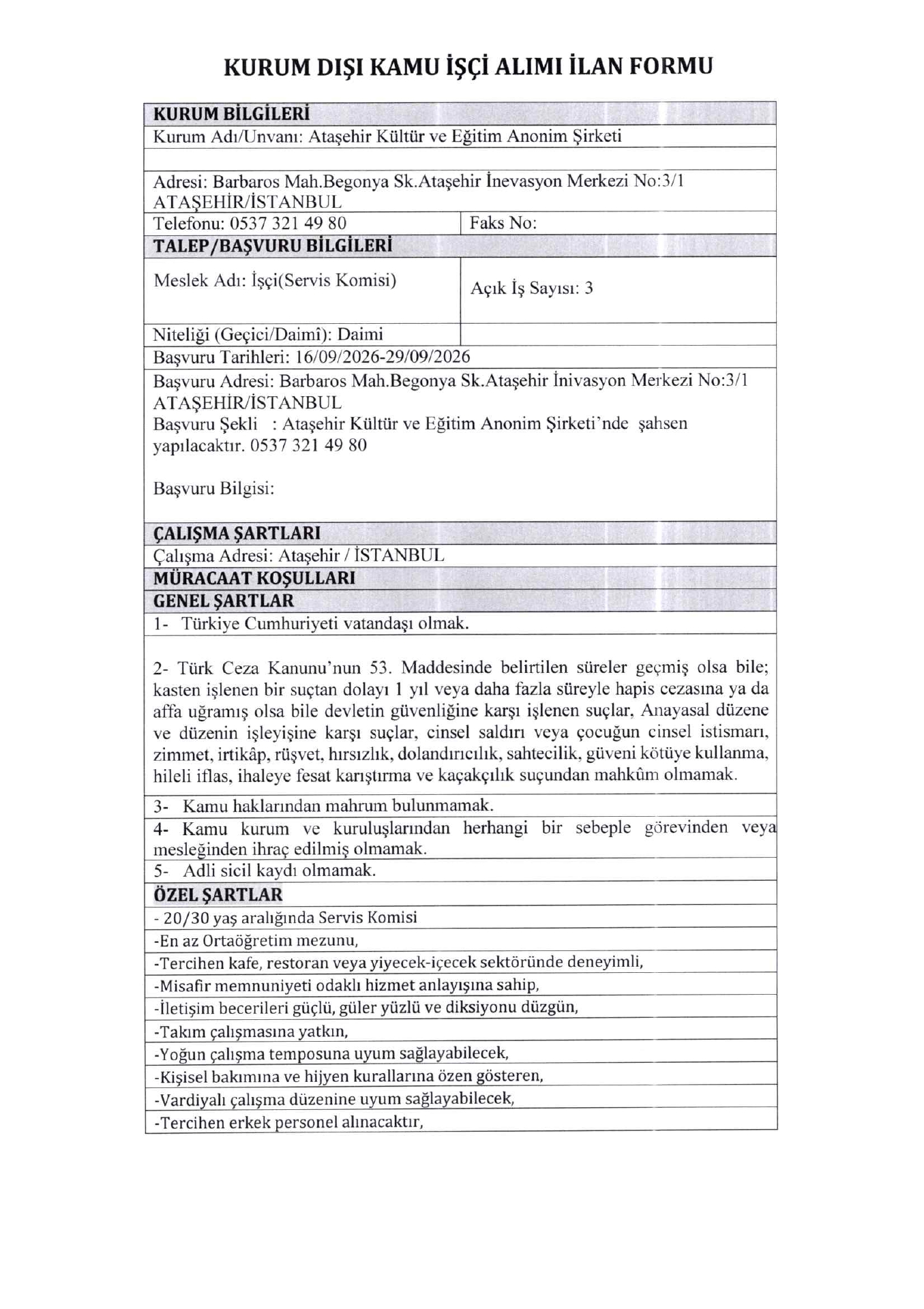 KURUM DIŞI KAMU İŞÇİ ALIMI İLAN FORMU

KURUM BİLGİLERİ

Kurum Adı/Unvanı: Ataşehir Kültür ve Eğitim Anonim Şirketi

Adresi: Barbaros Mah.Begonya Sk.Ataşehir İnevasyon Merkezi No:3/1 ATAŞEHİR/İSTANBUL

Telefonu: 0537 321 49 80

Faks No:

TALEP/BAŞVURU BİLGİLERİ

Meslek Adı: İşçi(Servis Komisi)

Açık İş Sayısı: 3

Niteliği (Geçici/Daimî): Daimi

Başvuru Tarihleri: 16/09/2026-29/09/2026

Başvuru Adresi: Barbaros Mah.Begonya Sk.Ataşehir İnivasyon Merkezi No:3/1 ATAŞEHİR/İSTANBUL

Başvuru Şekli : Ataşehir Kültür ve Eğitim Anonim Şirketi'nde şahsen yapılacaktır. 0537 321 49 80

Başvuru Bilgisi:

ÇALIŞMA ŞARTLARI

Çalışma Adresi: Ataşehir / İSTANBUL

MÜRACAAT KOŞULLARI

GENEL ŞARTLAR

1- Türkiye Cumhuriyeti vatandaşı olmak.

2- Türk Ceza Kanunu'nun 53. Maddesinde belirtilen süreler geçmiş olsa bile; kasten işlenen bir suçtan dolayı 1 yıl veya daha fazla süreyle hapis cezasına ya da affa uğramış olsa bile devletin güvenliğine karşı işlenen suçlar, Anayasal düzene ve düzenin işleyişine karşı suçlar, cinsel saldırı veya çocuğun cinsel istismarı, zimmet, irtikâp, rüşvet, hırsızlık, dolandırıcılık, sahtecilik, güveni kötüye kullanma, hileli iflas, ihaleye fesat karıştırma ve kaçakçılık suçundan mahkûm olmamak.

3- Kamu haklarından mahrum bulunmamak.

4- Kamu kurum ve kuruluşlarından herhangi bir sebeple görevinden veya mesleğinden ihraç edilmiş olmamak.

5- Adli sicil kaydı olmamak.

ÖZEL ŞARTLAR

- 20/30 yaş aralığında Servis Komisi

-En az Ortaöğretim mezunu,

-Tercihen kafe, restoran veya yiyecek-içecek sektöründe deneyimli,

-Misafir memnuniyeti odaklı hizmet anlayışına sahip,

-İletişim becerileri güçlü, güler yüzlü ve diksiyonu düzgün,

-Takım çalışmasına yatkın,

-Yoğun çalışma temposuna uyum sağlayabilecek,

-Kişisel bakımına ve hijyen kurallarına özen gösteren,

-Vardiyalı çalışma düzenine uyum sağlayabilecek,

-Tercihen erkek personel alınacaktır,